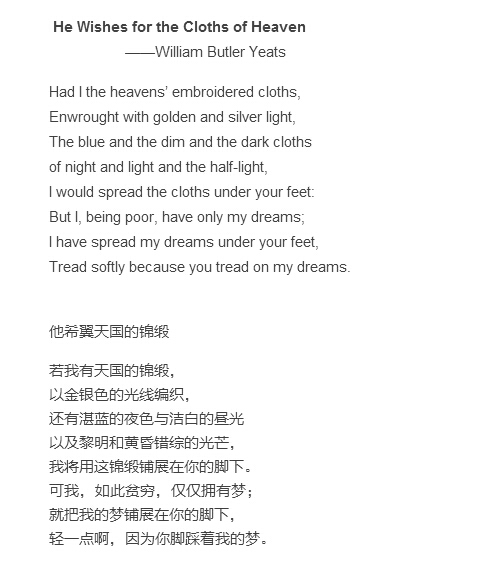 He Wishes for the Cloths of Heaven
——William Butler Yeats

Had I the heavens' embroidered cloths,
Enwrought with golden and silver light,
The blue and the dim and the dark cloths
of night and light and the half-light,
I would spread the cloths under your feet:
But I, being poor, have only my dreams;
I have spread my dreams under your feet,
Tread softly because you tread on my dreams.

他希翼天国的锦缎

若我有天国的锦缎，
以金银色的光线编织，
还有湛蓝的夜色与洁白的昼光
以及黎明和黄昏错综的光芒，
我将用这锦缎铺展在你的脚下。
可我，如此贫穷，仅仅拥有梦；
就把我的梦铺展在你的脚下，
轻一点啊，因为你脚踩着我的梦。